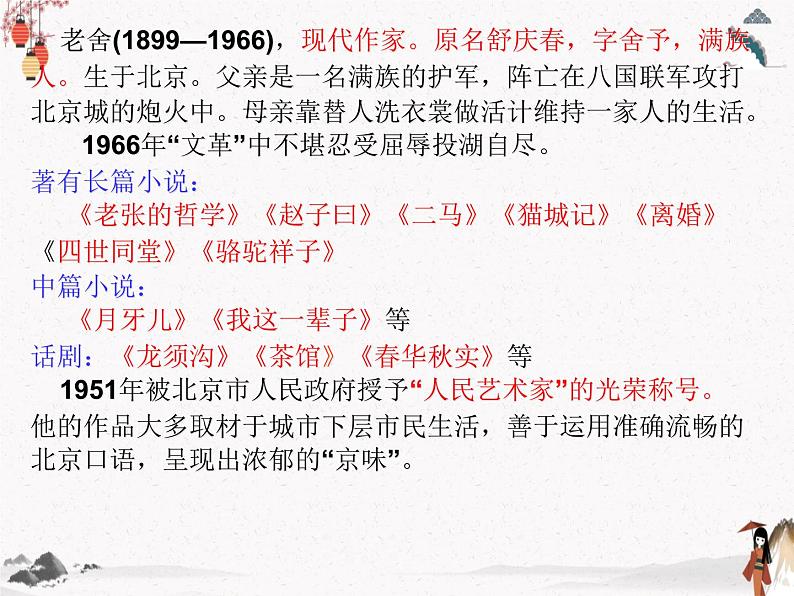 老舍(1899—1966)，现代作家。原名舒庆春，字舍予，满族人。生于北京。父亲是一名满族的护军，阵亡在八国联军攻打北京城的炮火中。母亲靠替人洗衣裳做活计维持一家人的生活。

1966年“文革”中不堪忍受屈辱投湖自尽。

著有长篇小说：

《老张的哲学》《赵子曰》《二马》《猫城记》《离婚》《四世同堂》《骆驼祥子》

中篇小说：

《月牙儿》《我这一辈子》等

话剧：《龙须沟》《茶馆》《春华秋实》等

1951年被北京市人民政府授予“人民艺术家”的光荣称号。他的作品大多取材于城市下层市民生活，善于运用准确流畅的北京口语，呈现出浓郁的“京味”。